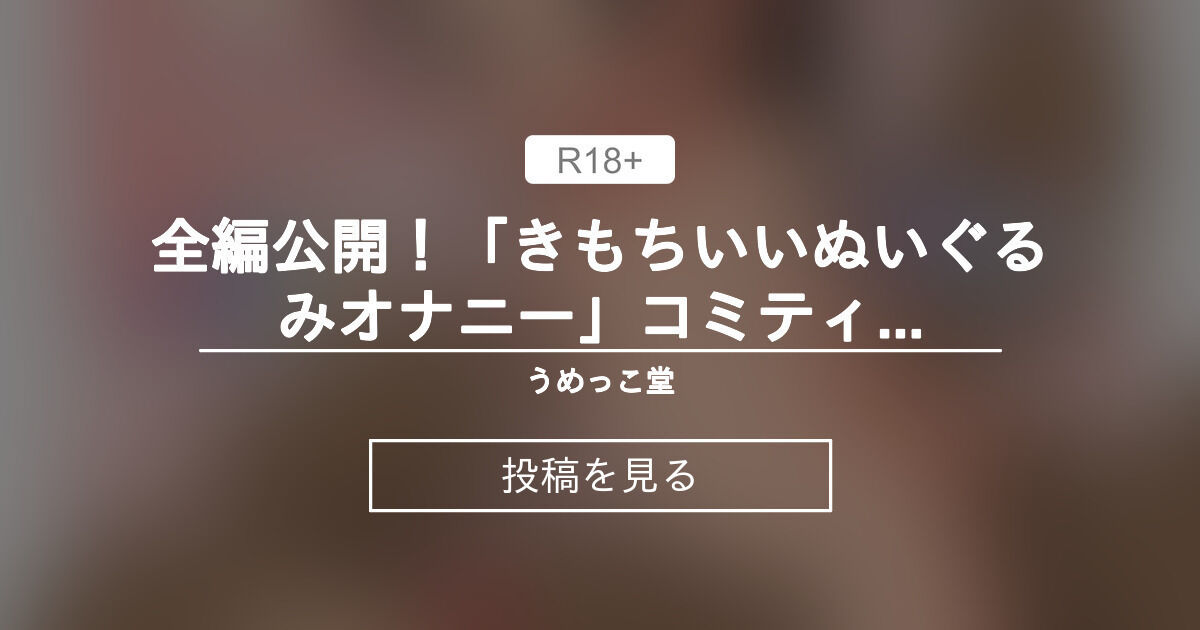 R18+

全編公開！「きもちいいぬいぐるみオナニー」コミティ...

うめっこ堂

投稿を見る